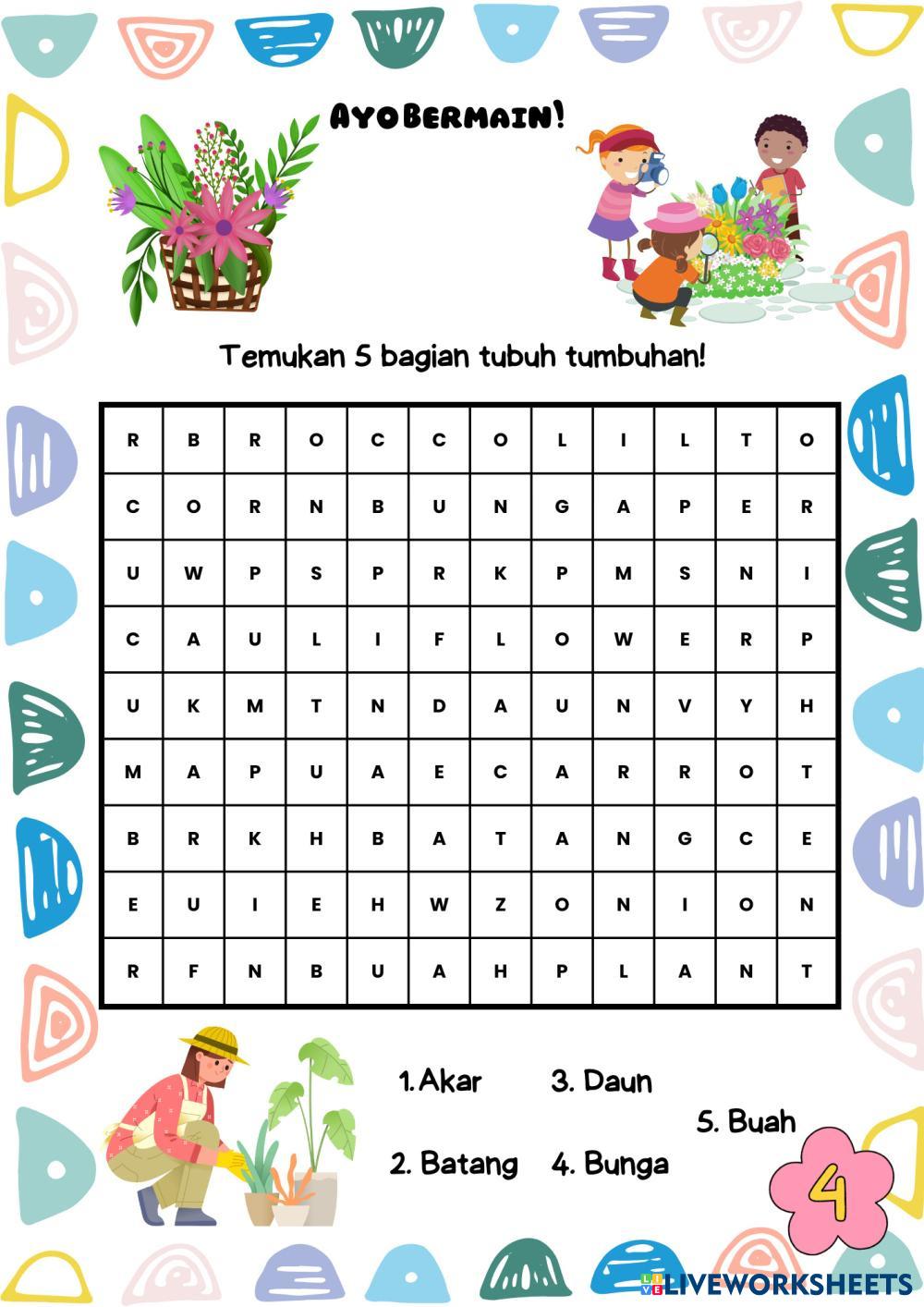 AYO BERMAIN!

Temukan 5 bagian tubuh tumbuhan!

| R | B | R | O | C | C | O | L | I | L | T | O |
|---|---|---|---|---|---|---|---|---|---|---|---|
| C | O | R | N | B | U | N | G | A | P | E | R |
| U | W | P | S | P | R | K | P | M | S | N | I |
| C | A | U | L | I | F | L | O | W | E | R | P |
| U | K | M | T | N | D | A | U | N | V | Y | H |
| M | A | P | U | A | E | C | A | R | R | O | T |
| B | R | K | H | B | A | T | A | N | G | C | E |
| E | U | I | E | H | W | Z | O | N | I | O | N |
| R | F | N | B | U | A | H | P | L | A | N | T |

1. Akar
2. Batang
3. Daun
4. Bunga
5. Buah

4

LIVEWORKSHEETS